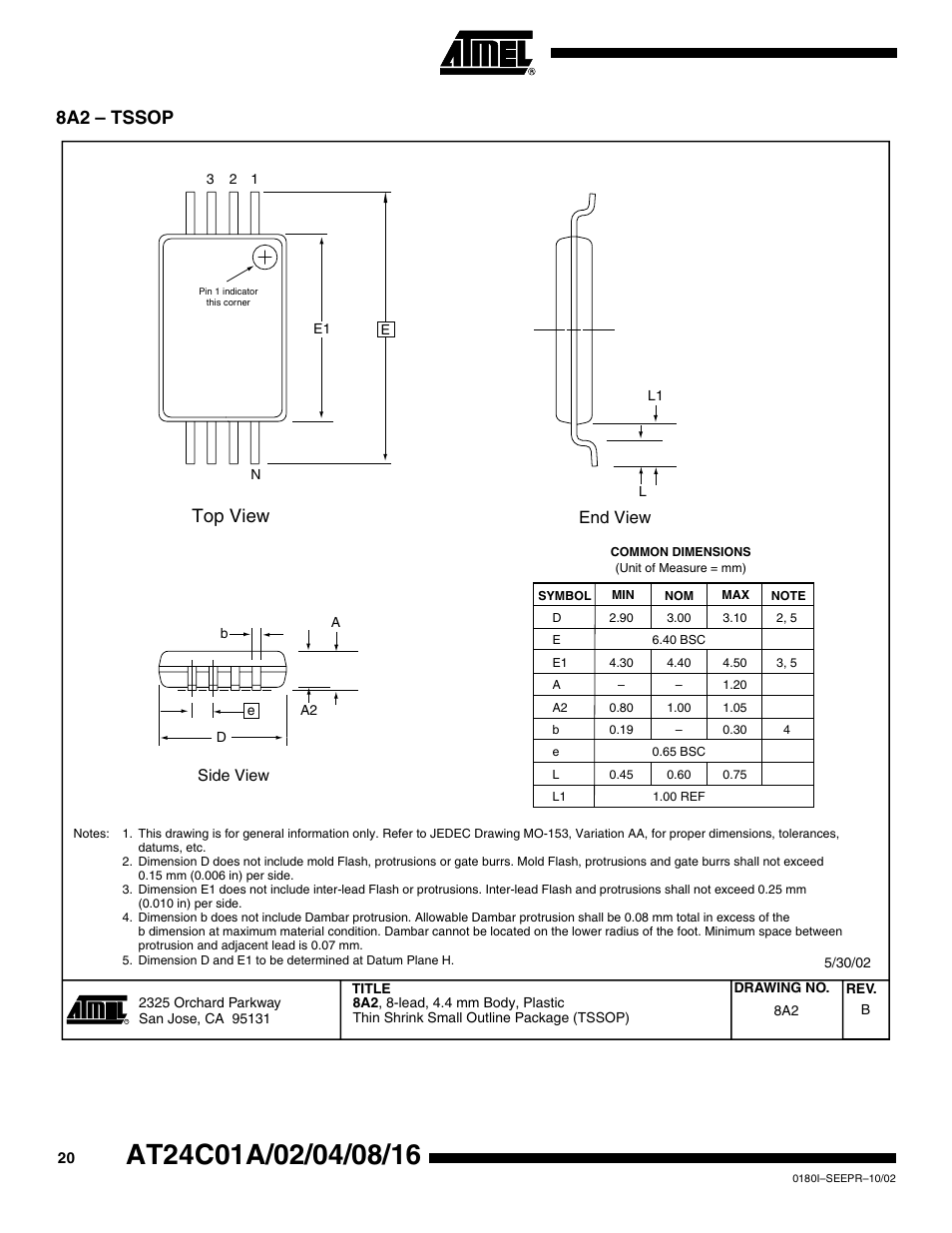 ATMEL®

8A2 – TSSOP

3 2 1

Pin 1 indicator this corner

E1

E

N

Top View

L1

L

End View

b

A

e

A2

D

Side View

COMMON DIMENSIONS
(Unit of Measure = mm)

| SYMBOL | MIN | NOM | MAX | NOTE |
|---|---|---|---|---|
| D | 2.90 | 3.00 | 3.10 | 2, 5 |
| E | 6.40 BSC | | | |
| E1 | 4.30 | 4.40 | 4.50 | 3, 5 |
| A | – | – | 1.20 | |
| A2 | 0.80 | 1.00 | 1.05 | |
| b | 0.19 | – | 0.30 | 4 |
| e | 0.65 BSC | | | |
| L | 0.45 | 0.60 | 0.75 | |
| L1 | 1.00 REF | | | |

Notes: 1. This drawing is for general information only. Refer to JEDEC Drawing MO-153, Variation AA, for proper dimensions, tolerances, datums, etc.
2. Dimension D does not include mold Flash, protrusions or gate burrs. Mold Flash, protrusions and gate burrs shall not exceed 0.15 mm (0.006 in) per side.
3. Dimension E1 does not include inter-lead Flash or protrusions. Inter-lead Flash and protrusions shall not exceed 0.25 mm (0.010 in) per side.
4. Dimension b does not include Dambar protrusion. Allowable Dambar protrusion shall be 0.08 mm total in excess of the b dimension at maximum material condition. Dambar cannot be located on the lower radius of the foot. Minimum space between protrusion and adjacent lead is 0.07 mm.
5. Dimension D and E1 to be determined at Datum Plane H.

5/30/02

ATMEL® 2325 Orchard Parkway San Jose, CA 95131

TITLE
8A2, 8-lead, 4.4 mm Body, Plastic Thin Shrink Small Outline Package (TSSOP)

DRAWING NO.
8A2

REV.
B

20 AT24C01A/02/04/08/16

0180I–SEEPR–10/02